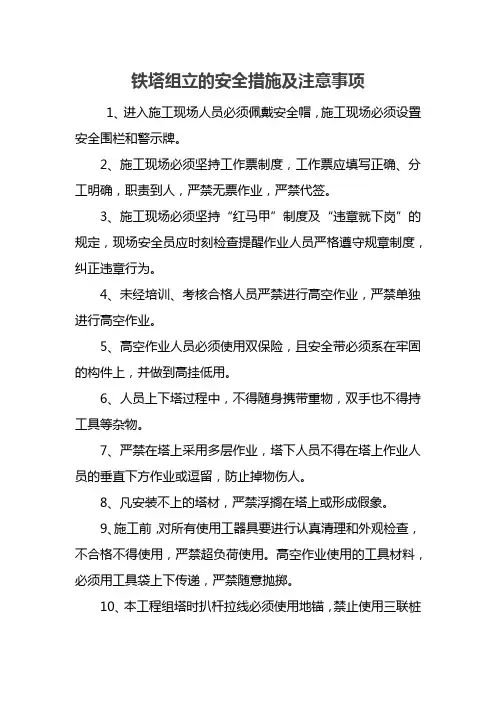 铁塔组立的安全措施及注意事项

1、进入施工现场人员必须佩戴安全帽，施工现场必须设置安全围栏和警示牌。

2、施工现场必须坚持工作票制度，工作票应填写正确、分工明确，职责到人，严禁无票作业，严禁代签。

3、施工现场必须坚持“红马甲”制度及“违章就下岗”的规定，现场安全员应时刻检查提醒作业人员严格遵守规章制度，纠正违章行为。

4、未经培训、考核合格人员严禁进行高空作业，严禁单独进行高空作业。

5、高空作业人员必须使用双保险，且安全带必须系在牢固的构件上，并做到高挂低用。

6、人员上下塔过程中，不得随身携带重物，双手也不得持工具等杂物。

7、严禁在塔上采用多层作业，塔下人员不得在塔上作业人员的垂直下方作业或逗留，防止掉物伤人。

8、凡安装不上的塔材，严禁浮搁在塔上或形成假象。

9、施工前，对所有使用工器具要进行认真清理和外观检查，不合格不得使用，严禁超负荷使用。高空作业使用的工具材料，必须用工具袋上下传递，严禁随意抛掷。

10、本工程组塔时扒杆拉线必须使用地锚，禁止使用三联桩